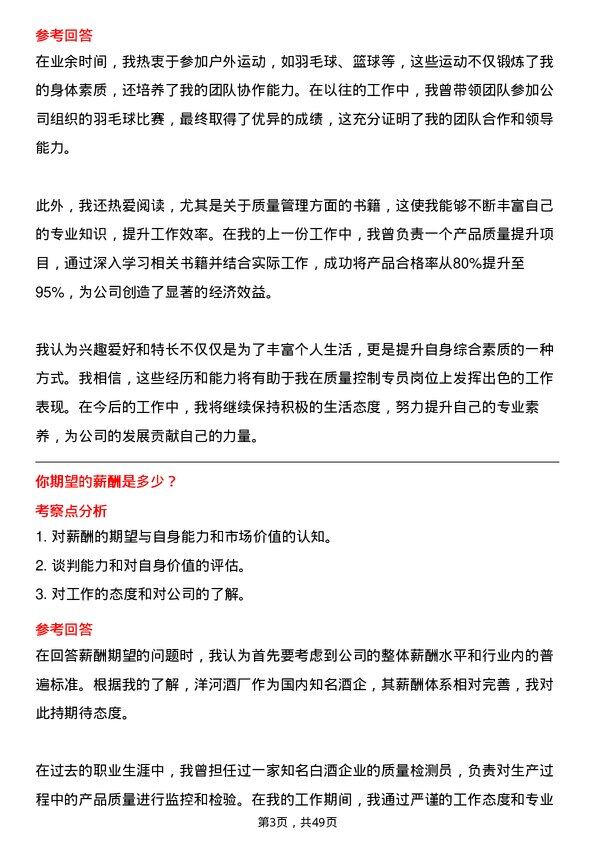 参考回答
在业余时间，我热衷于参加户外运动，如羽毛球、篮球等，这些运动不仅锻炼了我的身体素质，还培养了我的团队协作能力。在以往的工作中，我曾带领团队参加公司组织的羽毛球比赛，最终取得了优异的成绩，这充分证明了我的团队合作和领导能力。

此外，我还热爱阅读，尤其是关于质量管理方面的书籍，这使我能够不断丰富自己的专业知识，提升工作效率。在我的上一份工作中，我曾负责一个产品质量提升项目，通过深入学习相关书籍并结合实际工作，成功将产品合格率从80%提升至95%，为公司创造了显著的经济效益。

我认为兴趣爱好和特长不仅仅是为了丰富个人生活，更是提升自身综合素质的一种方式。我相信，这些经历和能力将有助于我在质量控制专员岗位上发挥出色的工作表现。在今后的工作中，我将继续保持积极的生活态度，努力提升自己的专业素养，为公司的发展贡献自己的力量。

你期望的薪酬是多少？
考察点分析
1. 对薪酬的期望与自身能力和市场价值的认知。
2. 谈判能力和对自身价值的评估。
3. 对工作的态度和对公司的了解。
参考回答
在回答薪酬期望的问题时，我认为首先要考虑到公司的整体薪酬水平和行业内的普遍标准。根据我的了解，洋河酒厂作为国内知名酒企，其薪酬体系相对完善，我对此持期待态度。

在过去的职业生涯中，我曾担任过一家知名白酒企业的质量检测员，负责对生产过程中的产品质量进行监控和检验。在我的工作期间，我通过严谨的工作态度和专业
第3页，共49页